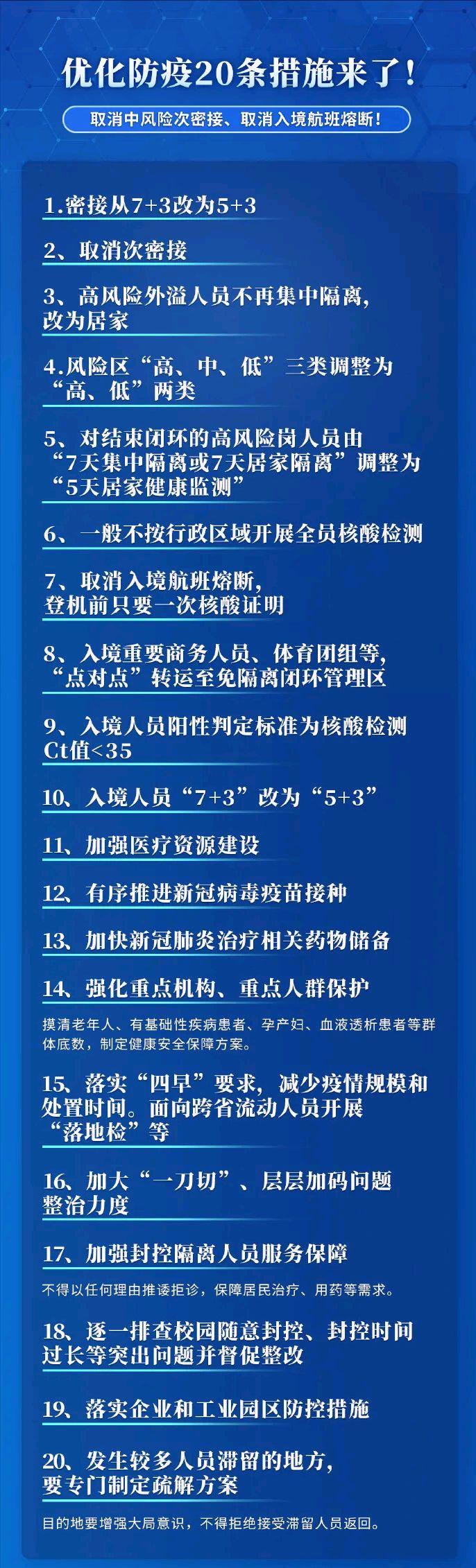 优化防疫20条措施来了！

取消中风险次密接、取消入境航班熔断！

1.密接从7+3改为5+3

2、取消次密接

3、高风险外溢人员不再集中隔离，改为居家

4.风险区“高、中、低”三类调整为“高、低”两类

5、对结束闭环的高风险岗人员由“7天集中隔离或7天居家隔离”调整为“5天居家健康监测”

6、一般不按行政区域开展全员核酸检测

7、取消入境航班熔断，登机前只要一次核酸证明

8、入境重要商务人员、体育团组等，“点对点”转运至免隔离闭环管理区

9、入境人员阳性判定标准为核酸检测Ct值<35

10、入境人员“7+3”改为“5+3”

11、加强医疗资源建设

12、有序推进新冠病毒疫苗接种

13、加快新冠肺炎治疗相关药物储备

14、强化重点机构、重点人群保护

摸清老年人、有基础性疾病患者、孕产妇、血液透析患者等群体底数，制定健康安全保障方案。

15、落实“四早”要求，减少疫情规模和处置时间。面向跨省流动人员开展“落地检”等

16、加大“一刀切”、层层加码问题整治力度

17、加强封控隔离人员服务保障

不得以任何理由推诿拒诊，保障居民治疗、用药等需求。

18、逐一排查校园随意封控、封控时间过长等突出问题并督促整改

19、落实企业和工业园区防控措施

20、发生较多人员滞留的地方，要专门制定疏解方案

目的地要增强大局意识，不得拒绝接受滞留人员返回。